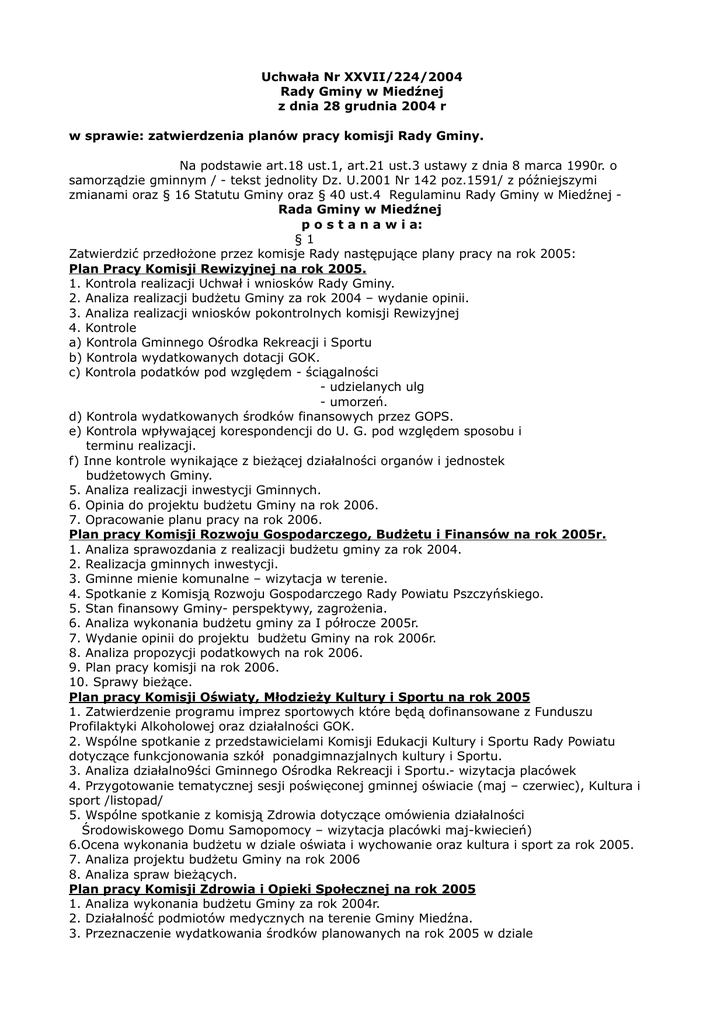 Uchwała Nr XXVII/224/2004
Rady Gminy w Miedźnej
z dnia 28 grudnia 2004 r

w sprawie: zatwierdzenia planów pracy komisji Rady Gminy.

Na podstawie art.18 ust.1, art.21 ust.3 ustawy z dnia 8 marca 1990r. o samorządzie gminnym / - tekst jednolity Dz. U.2001 Nr 142 poz.1591/ z późniejszymi zmianami oraz § 16 Statutu Gminy oraz § 40 ust.4 Regulaminu Rady Gminy w Miedźnej -
Rada Gminy w Miedźnej
p o s t a n a w i a:
§ 1
Zatwierdzić przedłożone przez komisje Rady następujące plany pracy na rok 2005:
Plan Pracy Komisji Rewizyjnej na rok 2005.
1. Kontrola realizacji Uchwał i wniosków Rady Gminy.
2. Analiza realizacji budżetu Gminy za rok 2004 – wydanie opinii.
3. Analiza realizacji wniosków pokontrolnych komisji Rewizyjnej
4. Kontrole
a) Kontrola Gminnego Ośrodka Rekreacji i Sportu
b) Kontrola wydatkowanych dotacji GOK.
c) Kontrola podatków pod względem - ściągalności
- udzielanych ulg
- umorzeń.
d) Kontrola wydatkowanych środków finansowych przez GOPS.
e) Kontrola wpływającej korespondencji do U. G. pod względem sposobu i terminu realizacji.
f) Inne kontrole wynikające z bieżącej działalności organów i jednostek budżetowych Gminy.
5. Analiza realizacji inwestycji Gminnych.
6. Opinia do projektu budżetu Gminy na rok 2006.
7. Opracowanie planu pracy na rok 2006.
Plan pracy Komisji Rozwoju Gospodarczego, Budżetu i Finansów na rok 2005r.
1. Analiza sprawozdania z realizacji budżetu gminy za rok 2004.
2. Realizacja gminnych inwestycji.
3. Gminne mienie komunalne – wizytacja w terenie.
4. Spotkanie z Komisją Rozwoju Gospodarczego Rady Powiatu Pszczyńskiego.
5. Stan finansowy Gminy- perspektywy, zagrożenia.
6. Analiza wykonania budżetu gminy za I półrocze 2005r.
7. Wydanie opinii do projektu budżetu Gminy na rok 2006r.
8. Analiza propozycji podatkowych na rok 2006.
9. Plan pracy komisji na rok 2006.
10. Sprawy bieżące.
Plan pracy Komisji Oświaty, Młodzieży Kultury i Sportu na rok 2005
1. Zatwierdzenie programu imprez sportowych które będą dofinansowane z Funduszu Profilaktyki Alkoholowej oraz działalności GOK.
2. Wspólne spotkanie z przedstawicielami Komisji Edukacji Kultury i Sportu Rady Powiatu dotyczące funkcjonowania szkół ponadgimnazjalnych kultury i Sportu.
3. Analiza działalno9ści Gminnego Ośrodka Rekreacji i Sportu.- wizytacja placówek
4. Przygotowanie tematycznej sesji poświęconej gminnej oświacie (maj – czerwiec), Kultura i sport /listopad/
5. Wspólne spotkanie z komisją Zdrowia dotyczące omówienia działalności Środowiskowego Domu Samopomocy – wizytacja placówki maj-kwiecień)
6.Ocena wykonania budżetu w dziale oświata i wychowanie oraz kultura i sport za rok 2005.
7. Analiza projektu budżetu Gminy na rok 2006
8. Analiza spraw bieżących.
Plan pracy Komisji Zdrowia i Opieki Społecznej na rok 2005
1. Analiza wykonania budżetu Gminy za rok 2004r.
2. Działalność podmiotów medycznych na terenie Gminy Miedźna.
3. Przeznaczenie wydatkowania środków planowanych na rok 2005 w dziale